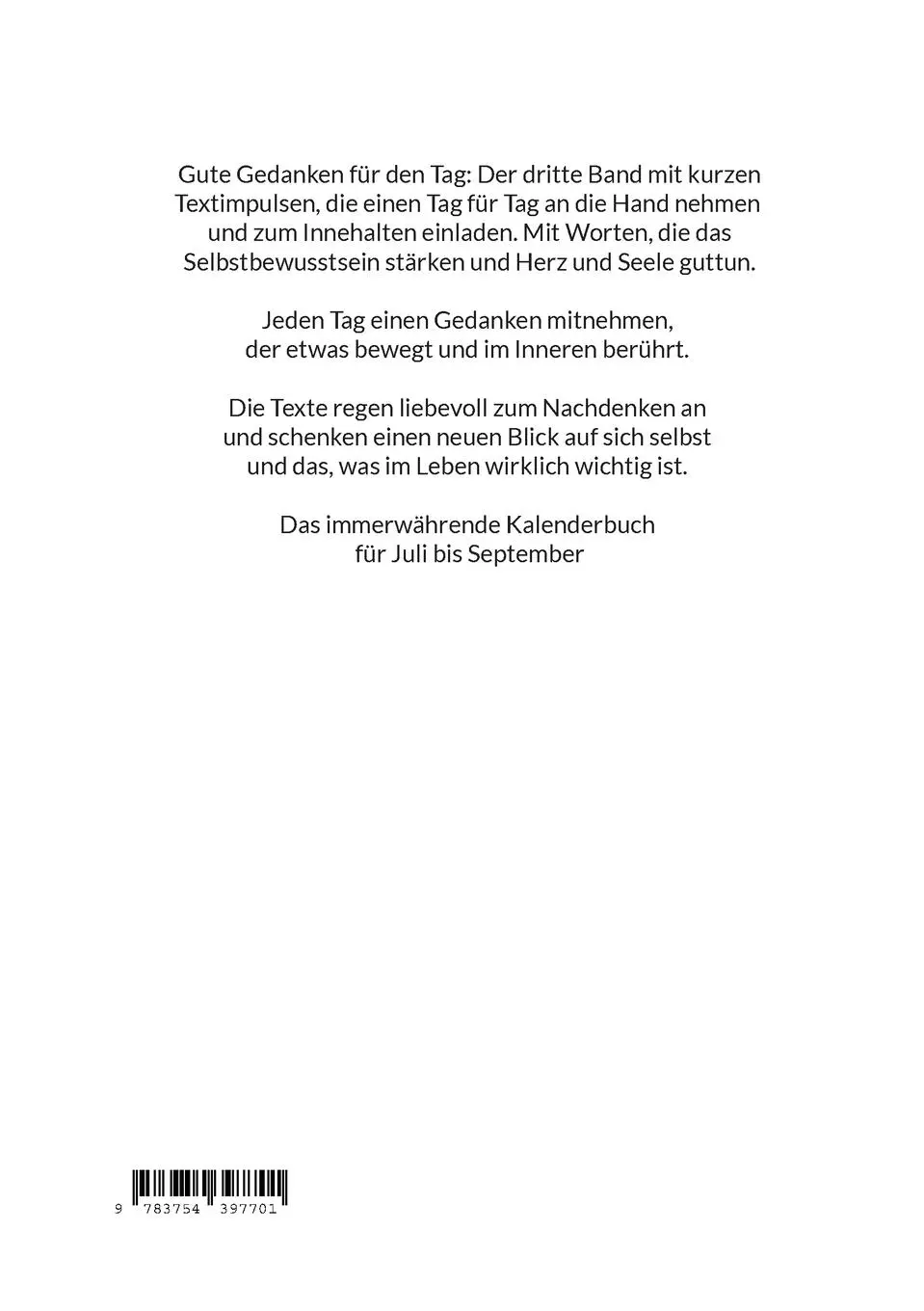 Gute Gedanken für den Tag: Der dritte Band mit kurzen Textimpulsen, die einen Tag für Tag an die Hand nehmen und zum Innehalten einladen. Mit Worten, die das Selbstbewusstsein stärken und Herz und Seele guttun.

Jeden Tag einen Gedanken mitnehmen, der etwas bewegt und im Inneren berührt.

Die Texte regen liebevoll zum Nachdenken an und schenken einen neuen Blick auf sich selbst und das, was im Leben wirklich wichtig ist.

Das immerwährende Kalenderbuch für Juli bis September

9 783754 397701